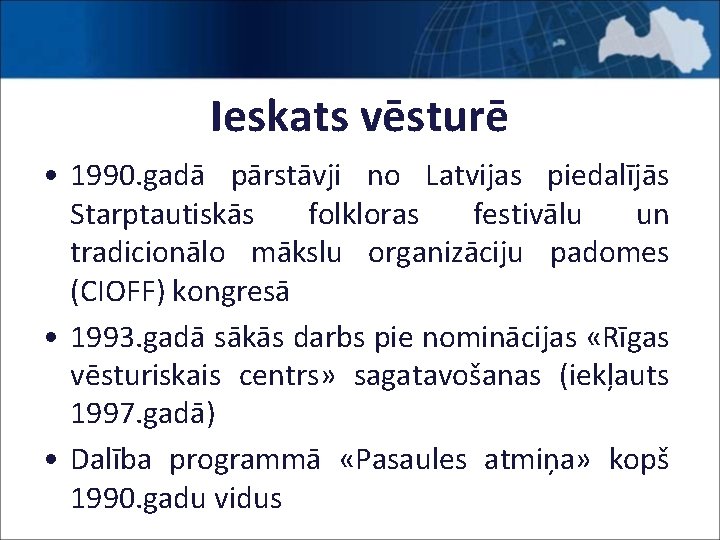 Ieskats vēsturē

• 1990.gadā pārstāvji no Latvijas piedalījās Starptautiskās folkloras festivālu un tradicionālo mākslu organizāciju padomes (CIOFF) kongresā

• 1993.gadā sākās darbs pie nominācijas «Rīgas vēsturiskais centrs» sagatavošanas (iekļauts 1997.gadā)

• Dalība programmā «Pasaules atmiņa» kopš 1990.gadu vidus